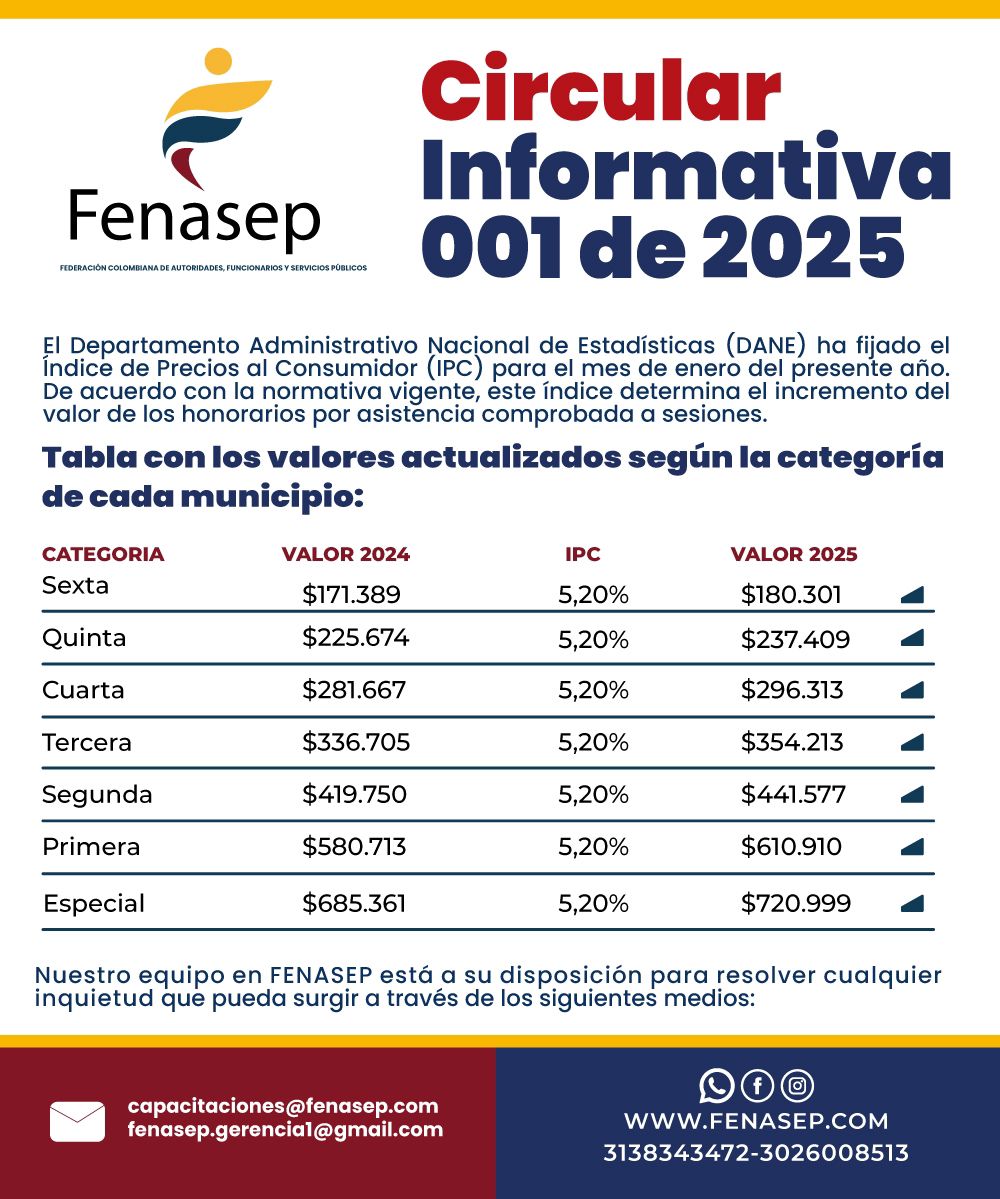 Fenasep
FEDERACIÓN COLOMBIANA DE AUTORIDADES, FUNCIONARIOS Y SERVICIOS PÚBLICOS

Circular Informativa 001 de 2025

El Departamento Administrativo Nacional de Estadísticas (DANE) ha fijado el Índice de Precios al Consumidor (IPC) para el mes de enero del presente año. De acuerdo con la normativa vigente, este índice determina el incremento del valor de los honorarios por asistencia comprobada a sesiones.

Tabla con los valores actualizados según la categoría de cada municipio:

| CATEGORIA | VALOR 2024 | IPC | VALOR 2025 |
|---|---|---|---|
| Sexta | \$171.389 | 5,20% | \$180.301 |
| Quinta | \$225.674 | 5,20% | \$237.409 |
| Cuarta | \$281.667 | 5,20% | \$296.313 |
| Tercera | \$336.705 | 5,20% | \$354.213 |
| Segunda | \$419.750 | 5,20% | \$441.577 |
| Primera | \$580.713 | 5,20% | \$610.910 |
| Especial | \$685.361 | 5,20% | \$720.999 |

Nuestro equipo en FENASEP está a su disposición para resolver cualquier inquietud que pueda surgir a través de los siguientes medios:

capacitaciones@fenasep.com
fenasep.gerencia1@gmail.com

WWW.FENASEP.COM
3138343472-3026008513